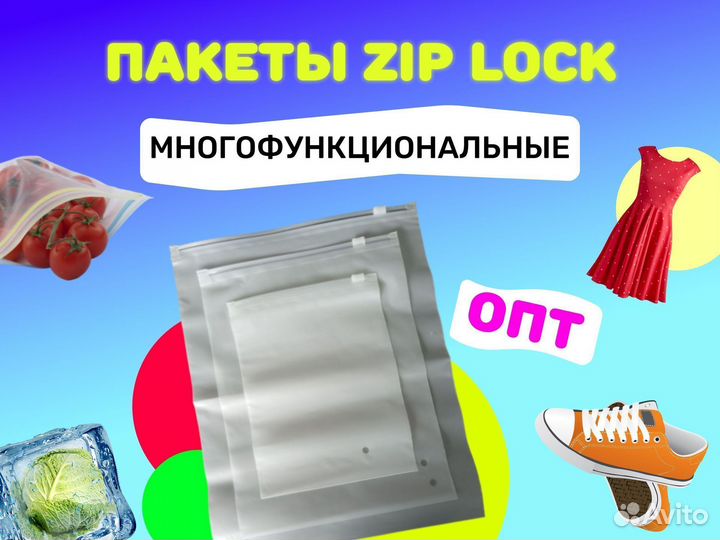 ПАКЕТЫ ZIP LOCK

МНОГОФУНКЦИОНАЛЬНЫЕ

ОПТ

Avito